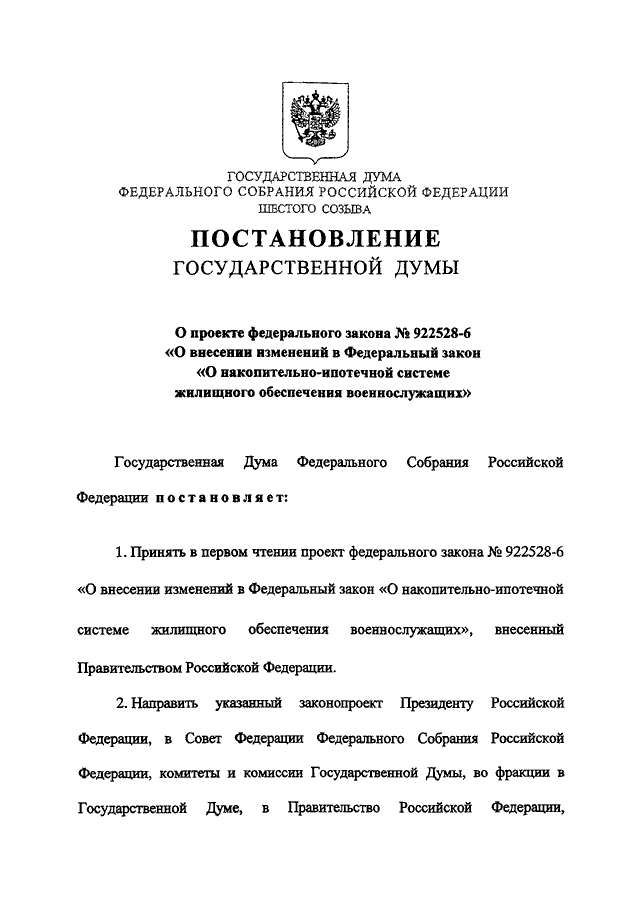 ГОСУДАРСТВЕННАЯ ДУМА
ФЕДЕРАЛЬНОГО СОБРАНИЯ РОССИЙСКОЙ ФЕДЕРАЦИИ
ШЕСТОГО СОЗЫВА

ПОСТАНОВЛЕНИЕ
ГОСУДАРСТВЕННОЙ ДУМЫ

О проекте федерального закона № 922528-6
«О внесении изменений в Федеральный закон
«О накопительно-ипотечной системе
жилищного обеспечения военнослужащих»

Государственная Дума Федерального Собрания Российской Федерации постановляет:

1. Принять в первом чтении проект федерального закона № 922528-6 «О внесении изменений в Федеральный закон «О накопительно-ипотечной системе жилищного обеспечения военнослужащих», внесенный Правительством Российской Федерации.

2. Направить указанный законопроект Президенту Российской Федерации, в Совет Федерации Федерального Собрания Российской Федерации, комитеты и комиссии Государственной Думы, во фракции в Государственной Думе, в Правительство Российской Федерации,